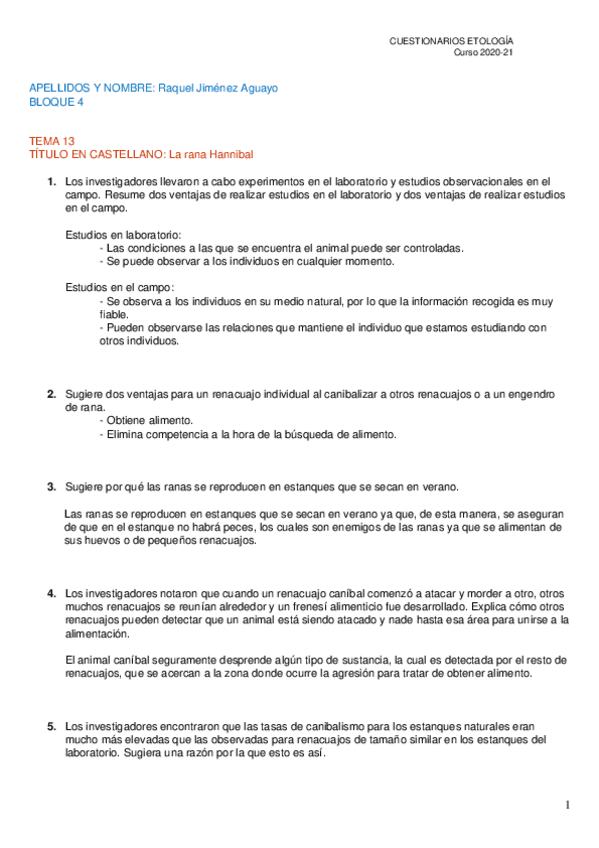 CUESTIONARIOS ETOLOGÍA
Curso 2020-21

APELLIDOS Y NOMBRE: Raquel Jiménez Aguayo
BLOQUE 4

TEMA 13
TÍTULO EN CASTELLANO: La rana Hannibal

1. Los investigadores llevaron a cabo experimentos en el laboratorio y estudios observacionales en el campo. Resume dos ventajas de realizar estudios en el laboratorio y dos ventajas de realizar estudios en el campo.

Estudios en laboratorio:
- Las condiciones a las que se encuentra el animal puede ser controladas.
- Se puede observar a los individuos en cualquier momento.

Estudios en el campo:
- Se observa a los individuos en su medio natural, por lo que la información recogida es muy fiable.
- Pueden observarse las relaciones que mantiene el individuo que estamos estudiando con otros individuos.

2. Sugiere dos ventajas para un renacuajo individual al canibalizar a otros renacuajos o a un engendro de rana.
- Obtiene alimento.
- Elimina competencia a la hora de la búsqueda de alimento.

3. Sugiere por qué las ranas se reproducen en estanques que se secan en verano.

Las ranas se reproducen en estanques que se secan en verano ya que, de esta manera, se aseguran de que en el estanque no habrá peces, los cuales son enemigos de las ranas ya que se alimentan de sus huevos o de pequeños renacuajos.

4. Los investigadores notaron que cuando un renacuajo caníbal comenzó a atacar y morder a otro, otros muchos renacuajos se reunían alrededor y un frenesí alimenticio fue desarrollado. Explica cómo otros renacuajos pueden detectar que un animal está siendo atacado y nade hasta esa área para unirse a la alimentación.

El animal caníbal seguramente desprende algún tipo de sustancia, la cual es detectada por el resto de renacuajos, que se acercan a la zona donde ocurre la agresión para tratar de obtener alimento.

5. Los investigadores encontraron que las tasas de canibalismo para los estanques naturales eran mucho más elevadas que las observadas para renacuajos de tamaño similar en los estanques del laboratorio. Sugiera una razón por la que esto es así.

1